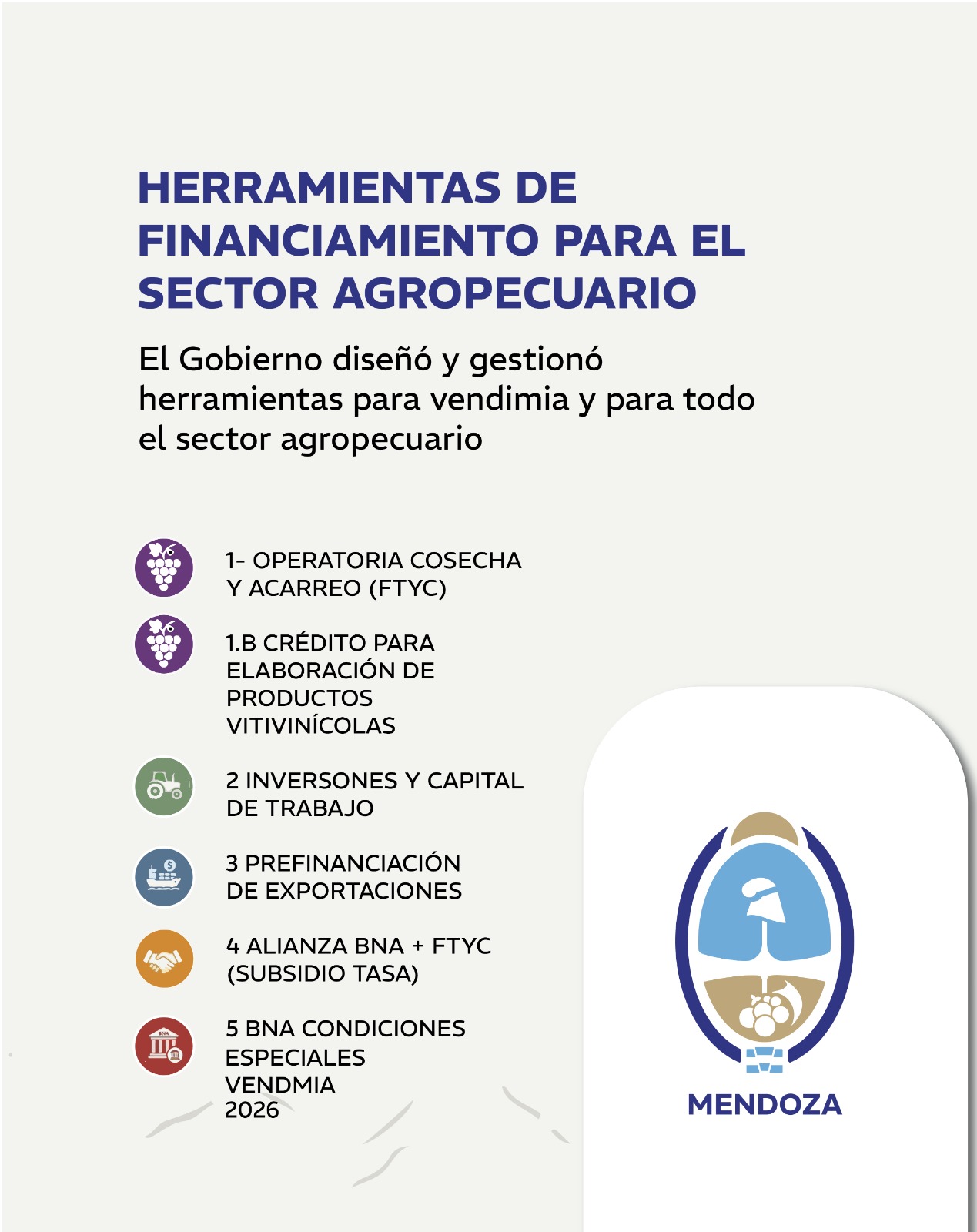 HERRAMIENTAS DE FINANCIAMIENTO PARA EL SECTOR AGROPECUARIO

El Gobierno diseñó y gestionó herramientas para vendimia y para todo el sector agropecuario

1- OPERATORIA COSECHA Y ACARREO (FTYC)

1.B CRÉDITO PARA ELABORACIÓN DE PRODUCTOS VITIVINÍCOLAS

2 INVERSONES Y CAPITAL DE TRABAJO

3 PREFINANCIACIÓN DE EXPORTACIONES

4 ALIANZA BNA + FTYC (SUBSIDIO TASA)

5 BNA CONDICIONES ESPECIALES VENDMIA 2026

MENDOZA